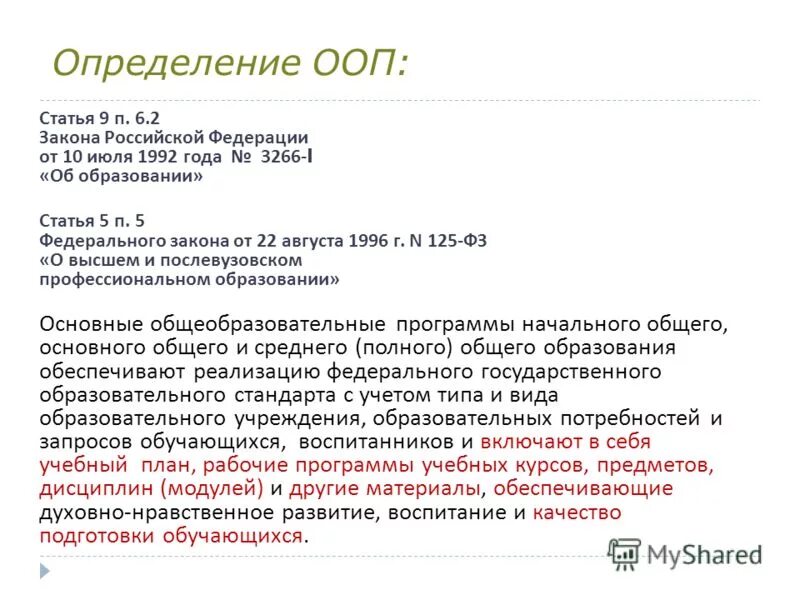 Определение ООП:

Статья 9 п. 6.2
Закона Российской Федерации
от 10 июля 1992 года № 3266-I
«Об образовании»

Статья 5 п. 5
Федерального закона от 22 августа 1996 г. N 125-ФЗ
«О высшем и послевузовском профессиональном образовании»

Основные общеобразовательные программы начального общего, основного общего и среднего (полного) общего образования обеспечивают реализацию федерального государственного образовательного стандарта с учетом типа и вида образовательного учреждения, образовательных потребностей и запросов обучающихся, воспитанников и включают в себя учебный план, рабочие программы учебных курсов, предметов, дисциплин (модулей) и другие материалы, обеспечивающие духовно-нравственное развитие, воспитание и качество подготовки обучающихся.

MyShared